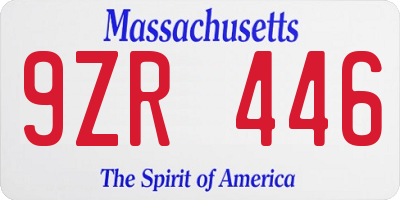 Massachusetts

9ZR 446

The Spirit of America